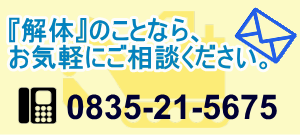 『解体』のことなら、
お気軽にご相談ください。

0835-21-5675